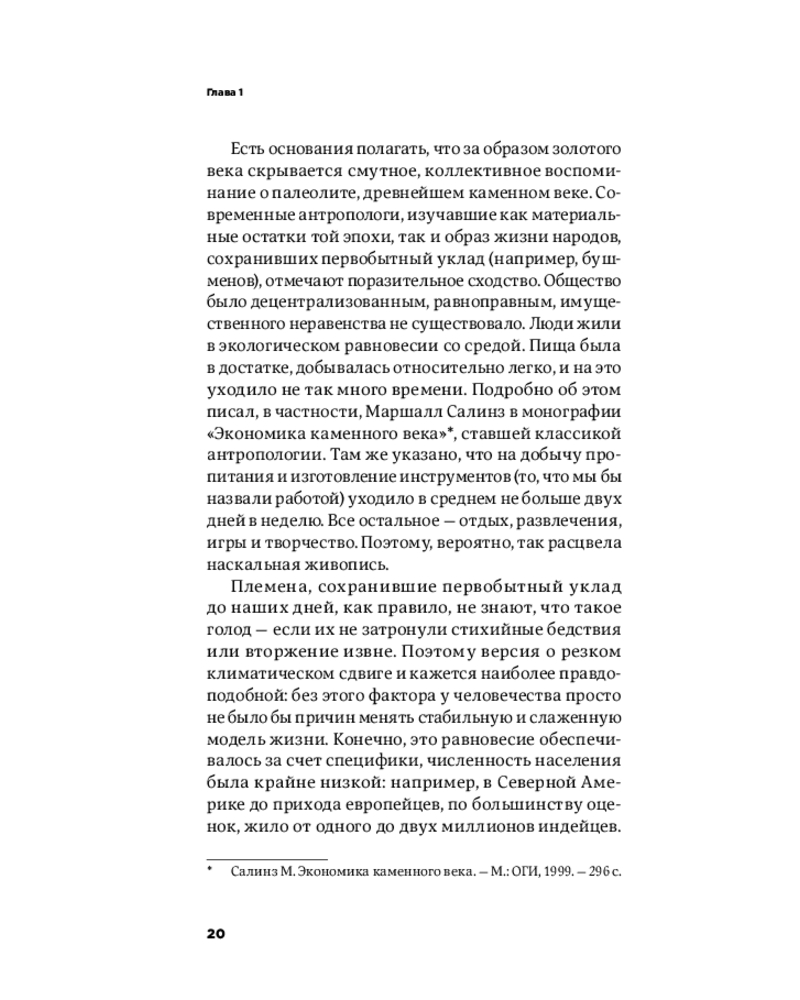 Глава 1

Есть основания полагать, что за образом золотого века скрывается смутное, коллективное воспоминание о палеолите, древнейшем каменном веке. Современные антропологи, изучавшие как материальные остатки той эпохи, так и образ жизни народов, сохранивших первобытный уклад (например, бушменов), отмечают поразительное сходство. Общество было децентрализованным, равноправным, имущественного неравенства не существовало. Люди жили в экологическом равновесии со средой. Пища была в достатке, добывалась относительно легко, и на это уходило не так много времени. Подробно об этом писал, в частности, Маршалл Салинз в монографии «Экономика каменного века»*, ставшей классикой антропологии. Там же указано, что на добычу пропитания и изготовление инструментов (то, что мы бы назвали работой) уходило в среднем не больше двух дней в неделю. Все остальное — отдых, развлечения, игры и творчество. Поэтому, вероятно, так расцвела наскальная живопись.

Племена, сохранившие первобытный уклад до наших дней, как правило, не знают, что такое голод — если их не затронули стихийные бедствия или вторжение извне. Поэтому версия о резком климатическом сдвиге и кажется наиболее правдоподобной: без этого фактора у человечества просто не было бы причин менять стабильную и слаженную модель жизни. Конечно, это равновесие обеспечивалось за счет специфики, численность населения была крайне низкой: например, в Северной Америке до прихода европейцев, по большинству оценок, жило от одного до двух миллионов индейцев.

* Салинз М. Экономика каменного века. — М.: ОГИ, 1999. — 296 с.

20